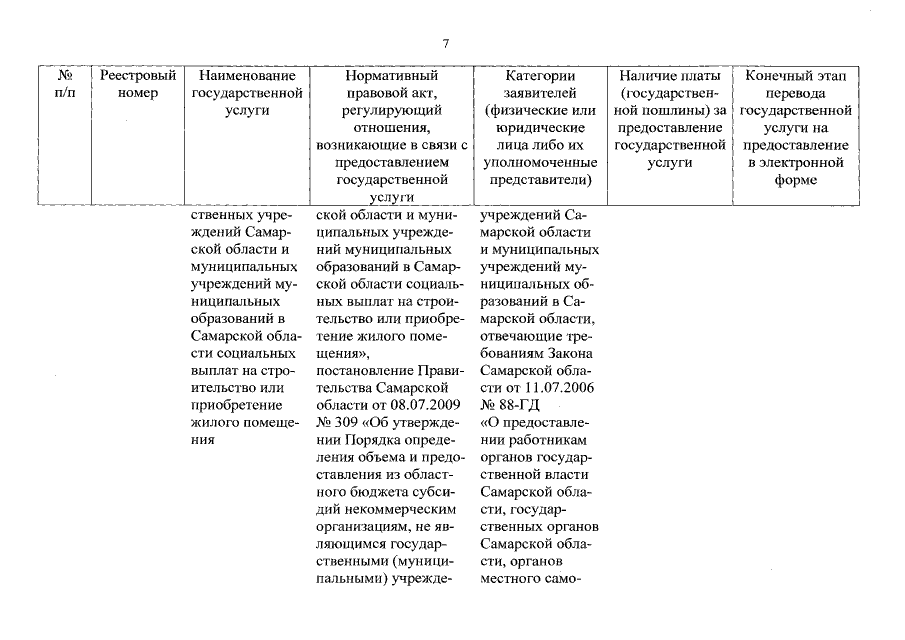 7

| № п/п | Реестровый номер | Наименование государственной услуги | Нормативный правовой акт, регулирующий отношения, возникающие в связи с предоставлением государственной услуги | Категории заявителей (физические или юридические лица либо их уполномоченные представители) | Наличие платы (государственной пошлины) за предоставление государственной услуги | Конечный этап перевода государственной услуги на предоставление в электронной форме |
|---|---|---|---|---|---|---|
| | | ственных учреждений Самарской области и муниципальных учреждений муниципальных образований в Самарской области социальных выплат на строительство или приобретение жилого помещения | ской области и муниципальных учреждений муниципальных образований в Самарской области социальных выплат на строительство или приобретение жилого помещения», постановление Правительства Самарской области от 08.07.2009 № 309 «Об утверждении Порядка определения объема и предоставления из областного бюджета субсидий некоммерческим организациям, не являющимся государственными (муниципальными) учрежде- | учреждений Самарской области и муниципальных учреждений муниципальных образований в Самарской области, отвечающие требованиям Закона Самарской области от 11.07.2006 № 88-ГД «О предоставлении работникам органов государственной власти Самарской области, государственных органов Самарской области, органов местного само- | | |